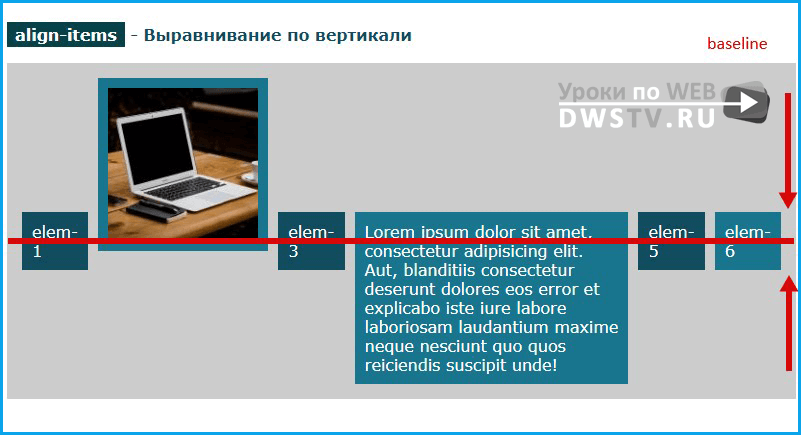 align-items - Выравнивание по вертикали

baseline

Уроки по WEB
DWSTV.RU

elem-1

elem-3

Lorem ipsum dolor sit amet, consectetur adipisicing elit. Aut, blanditiis consectetur deserunt dolores eos error et explicabo iste iure labore laboriosam laudantium maxime neque nesciunt quo quos reiciendis suscipit unde!

elem-5

elem-6